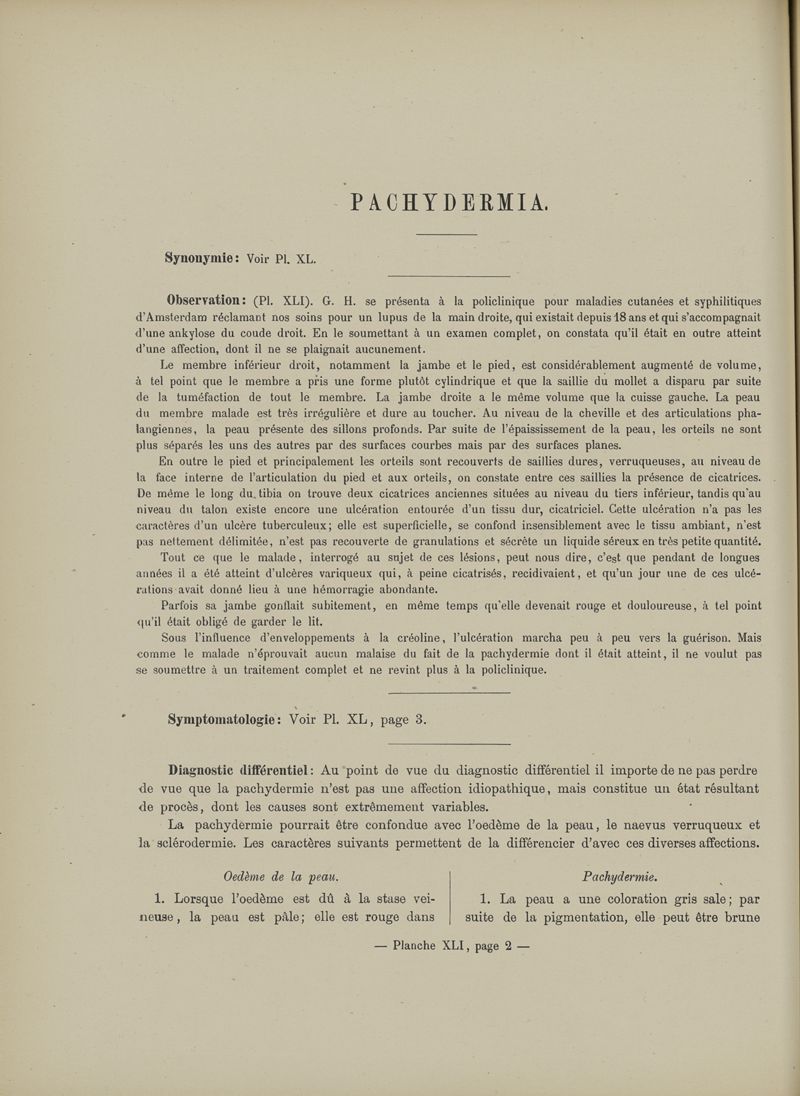 PACHYDERMIA.

Synonymie: Voir Pl. XL.

Observation: (Pl. XLI). G. H. se présenta à la policlinique pour maladies cutanées et syphilitiques d'Amsterdam réclamant nos soins pour un lupus de la main droite, qui existait depuis 18 ans et qui s'accompagnait d'une ankylose du coude droit. En le soumettant à un examen complet, on constata qu'il était en outre atteint d'une affection, dont il ne se plaignait aucunement.

Le membre inférieur droit, notamment la jambe et le pied, est considérablement augmenté de volume, à tel point que le membre a pris une forme plutôt cylindrique et que la saillie du mollet a disparu par suite de la tuméfaction de tout le membre. La jambe droite a le même volume que la cuisse gauche. La peau du membre malade est très irrégulière et dure au toucher. Au niveau de la cheville et des articulations phalangiennes, la peau présente des sillons profonds. Par suite de l'épaississement de la peau, les orteils ne sont plus séparés les uns des autres par des surfaces courbes mais par des surfaces planes.

En outre le pied et principalement les orteils sont recouverts de saillies dures, verruqueuses, au niveau de la face interne de l'articulation du pied et aux orteils, on constate entre ces saillies la présence de cicatrices. De même le long du tibia on trouve deux cicatrices anciennes situées au niveau du tiers inférieur, tandis qu'au niveau du talon existe encore une ulcération entourée d'un tissu dur, cicatriciel. Cette ulcération n'a pas les caractères d'un ulcère tuberculeux; elle est superficielle, se confond insensiblement avec le tissu ambiant, n'est pas nettement délimitée, n'est pas recouverte de granulations et sécrète un liquide séreux en très petite quantité.

Tout ce que le malade, interrogé au sujet de ces lésions, peut nous dire, c'est que pendant de longues années il a été atteint d'ulcères variqueux qui, à peine cicatrisés, recidivaient, et qu'un jour une de ces ulcérations avait donné lieu à une hémorragie abondante.

Parfois sa jambe gonflait subitement, en même temps qu'elle devenait rouge et douloureuse, à tel point qu'il était obligé de garder le lit.

Sous l'influence d'enveloppements à la créoline, l'ulcération marcha peu à peu vers la guérison. Mais comme le malade n'éprouvait aucun malaise du fait de la pachydermie dont il était atteint, il ne voulut pas se soumettre à un traitement complet et ne revint plus à la policlinique.

Symptomatologie: Voir Pl. XL, page 3.

Diagnostic différentiel: Au point de vue du diagnostic différentiel il importe de ne pas perdre de vue que la pachydermie n'est pas une affection idiopathique, mais constitue un état résultant de procès, dont les causes sont extrêmement variables.

La pachydermie pourrait être confondue avec l'oedème de la peau, le naevus verruqueux et la sclérodermie. Les caractères suivants permettent de la différencier d'avec ces diverses affections.

Oedème de la peau.

1. Lorsque l'oedème est dû à la stase veineuse, la peau est pâle; elle est rouge dans

Pachydermie.

1. La peau a une coloration gris sale; par suite de la pigmentation, elle peut être brune

— Planche XLI, page 2 —